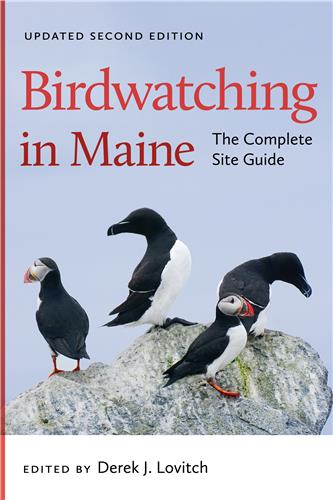 UPDATED SECOND EDITION

Birdwatching in Maine

The Complete Site Guide

EDITED BY Derek J. Lovitch